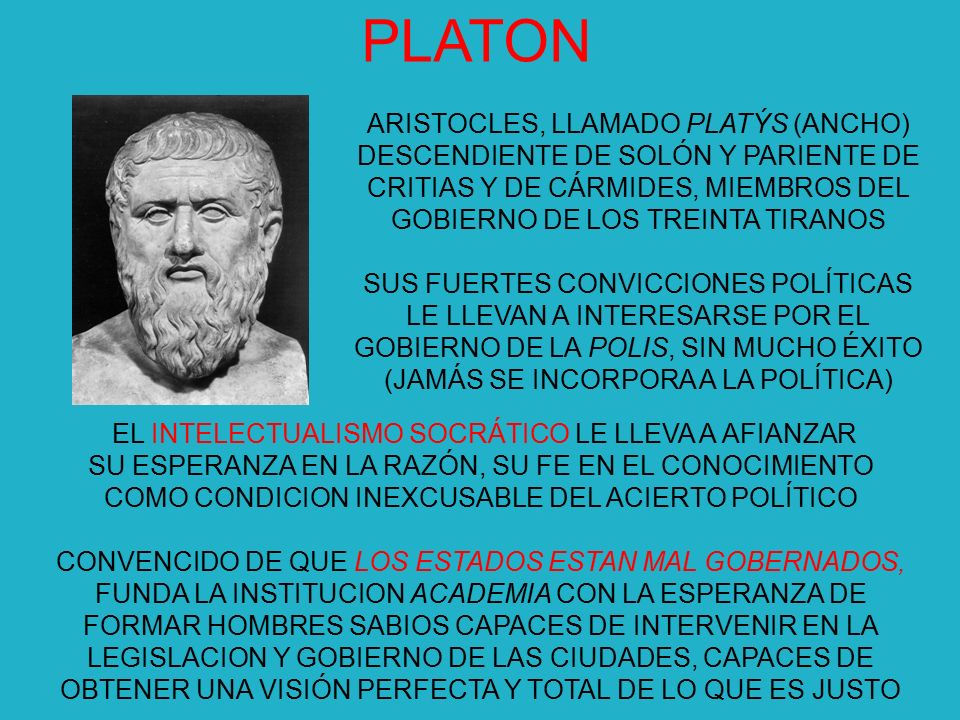 PLATON

ARISTOCLES, LLAMADO PLATÝS (ANCHO) DESCENDIENTE DE SOLÓN Y PARIENTE DE CRITIAS Y DE CÁRMIDES, MIEMBROS DEL GOBIERNO DE LOS TREINTA TIRANOS

SUS FUERTES CONVICCIONES POLÍTICAS LE LLEVAN A INTERESARSE POR EL GOBIERNO DE LA POLIS, SIN MUCHO ÉXITO (JAMÁS SE INCORPORA A LA POLÍTICA)

EL INTELECTUALISMO SOCRÁTICO LE LLEVA A AFIANZAR SU ESPERANZA EN LA RAZÓN, SU FE EN EL CONOCIMIENTO COMO CONDICION INEXCUSABLE DEL ACIERTO POLÍTICO

CONVENCIDO DE QUE LOS ESTADOS ESTAN MAL GOBERNADOS, FUNDA LA INSTITUCION ACADEMIA CON LA ESPERANZA DE FORMAR HOMBRES SABIOS CAPACES DE INTERVENIR EN LA LEGISLACION Y GOBIERNO DE LAS CIUDADES, CAPACES DE OBTENER UNA VISIÓN PERFECTA Y TOTAL DE LO QUE ES JUSTO